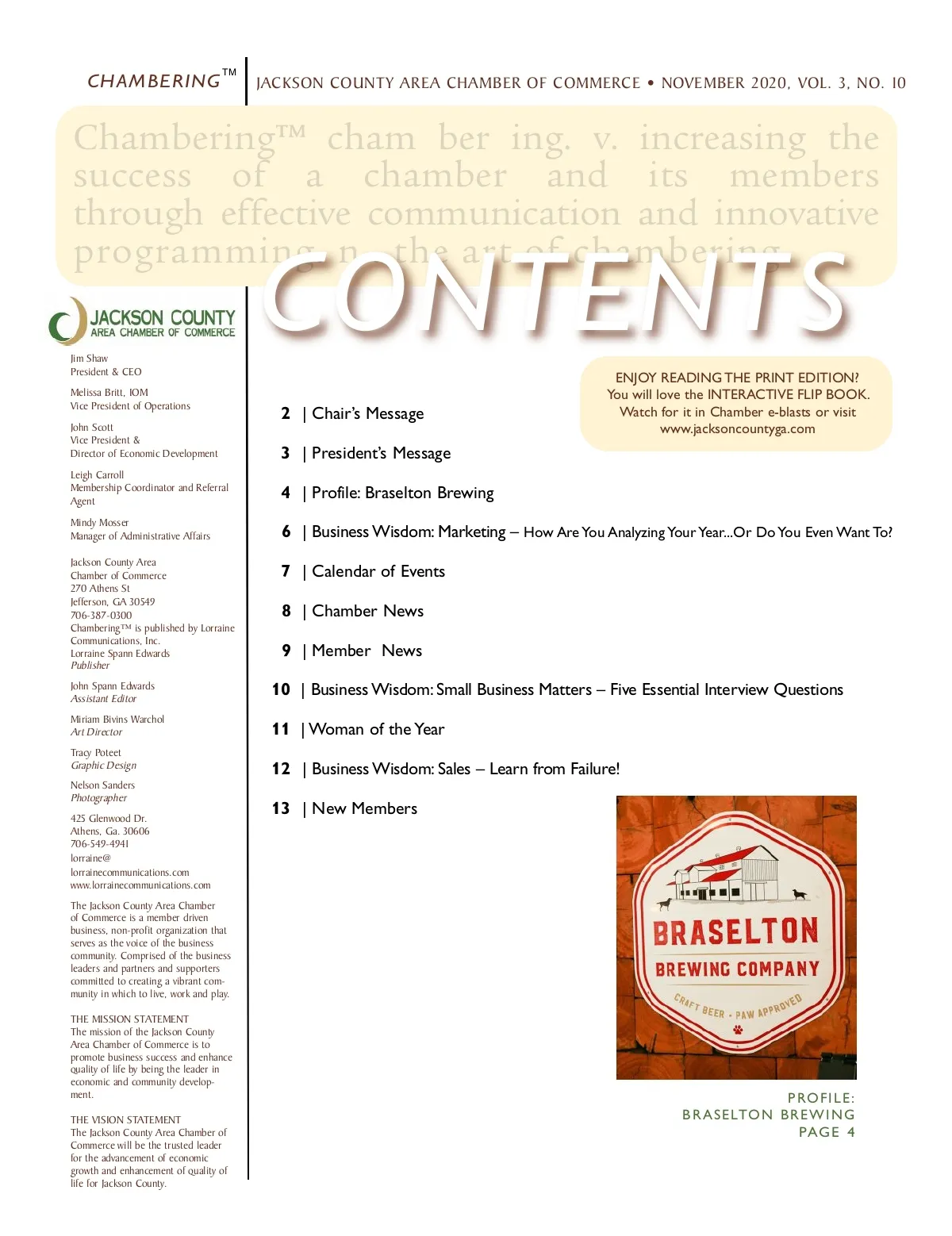 CHAMBERING™ | JACKSON COUNTY AREA CHAMBER OF COMMERCE • NOVEMBER 2020, VOL. 3, NO. 10

Chambering™ cham ber ing. v. increasing the success of a chamber and its members through effective communication and innovative programming n. the art of chambering

CONTENTS

JACKSON COUNTY AREA CHAMBER OF COMMERCE

Jim Shaw
President & CEO

Melissa Britt, IOM
Vice President of Operations

John Scott
Vice President &
Director of Economic Development

Leigh Carroll
Membership Coordinator and Referral Agent

Mindy Mosser
Manager of Administrative Affairs

Jackson County Area Chamber of Commerce
270 Athens St
Jefferson, GA 30549
706-387-0300
Chambering™ is published by Lorraine Communications, Inc.
Lorraine Spann Edwards
Publisher

John Spann Edwards
Assistant Editor

Miriam Bivins Warchol
Art Director

Tracy Poteet
Graphic Design

Nelson Sanders
Photographer

425 Glenwood Dr.
Athens, Ga. 30606
706-549-4941
lorraine@lorrainecommunications.com
www.lorrainecommunications.com

The Jackson County Area Chamber of Commerce is a member driven business, non-profit organization that serves as the voice of the business community. Comprised of the business leaders and partners and supporters committed to creating a vibrant community in which to live, work and play.

THE MISSION STATEMENT
The mission of the Jackson County Area Chamber of Commerce is to promote business success and enhance quality of life by being the leader in economic and community development.

THE VISION STATEMENT
The Jackson County Area Chamber of Commerce will be the trusted leader for the advancement of economic growth and enhancement of quality of life for Jackson County.

ENJOY READING THE PRINT EDITION? You will love the INTERACTIVE FLIP BOOK. Watch for it in Chamber e-blasts or visit www.jacksoncountyga.com

2 | Chair's Message

3 | President's Message

4 | Profile: Braselton Brewing

6 | Business Wisdom: Marketing – How Are You Analyzing Your Year...Or Do You Even Want To?

7 | Calendar of Events

8 | Chamber News

9 | Member News

10 | Business Wisdom: Small Business Matters – Five Essential Interview Questions

11 | Woman of the Year

12 | Business Wisdom: Sales – Learn from Failure!

13 | New Members

BRASELTON BREWING COMPANY
CRAFT BEER • PAW APPROVED

PROFILE:
BRASELTON BREWING
PAGE 4